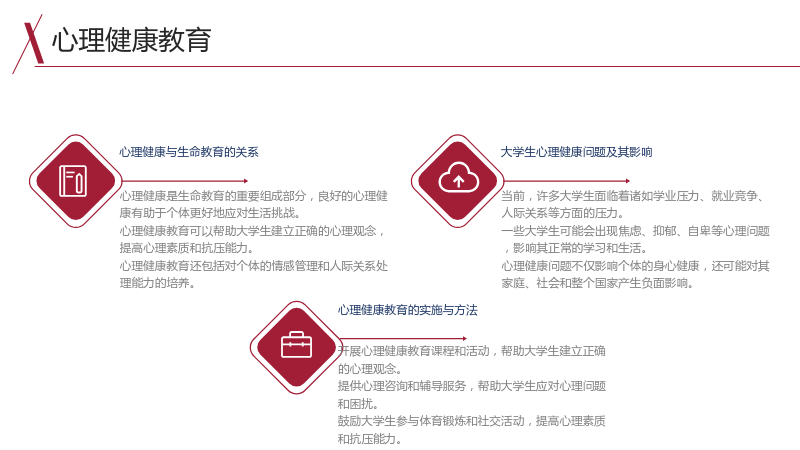 心理健康教育

心理健康与生命教育的关系

心理健康是生命教育的重要组成部分，良好的心理健康有助于个体更好地应对生活挑战。

心理健康教育可以帮助大学生建立正确的心理观念，提高心理素质和抗压能力。

心理健康教育还包括对个体的情感管理和人际关系处理能力的培养。

大学生心理健康问题及其影响

当前，许多大学生面临着诸如学业压力、就业竞争、人际关系等方面的压力。

一些大学生可能会出现焦虑、抑郁、自卑等心理问题，影响其正常的学习和生活。

心理健康问题不仅影响个体的身心健康，还可能对其家庭、社会和整个国家产生负面影响。

心理健康教育的实施与方法

开展心理健康教育课程和活动，帮助大学生建立正确的心理观念。

提供心理咨询和辅导服务，帮助大学生应对心理问题和困扰。

鼓励大学生参与体育锻炼和社交活动，提高心理素质和抗压能力。